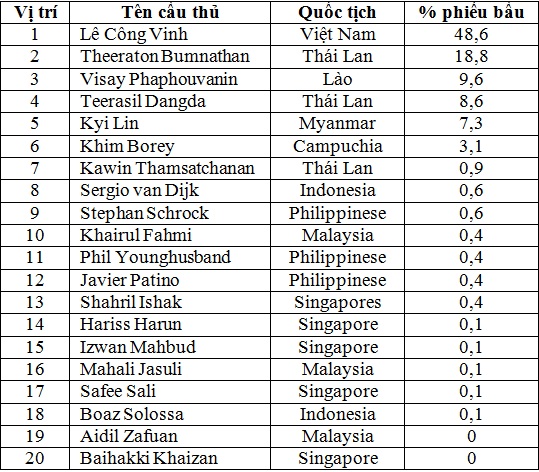 | Vị trí | Tên cầu thủ | Quốc tịch | % phiếu bầu |
|---|---|---|---|
| 1 | Lê Công Vinh | Việt Nam | 48,6 |
| 2 | Theeraton Bumnathan | Thái Lan | 18,8 |
| 3 | Visay Phaphouvanin | Lào | 9,6 |
| 4 | Teerasil Dangda | Thái Lan | 8,6 |
| 5 | Kyi Lin | Myanmar | 7,3 |
| 6 | Khim Borey | Campuchia | 3,1 |
| 7 | Kawin Thamsatchanan | Thái Lan | 0,9 |
| 8 | Sergio van Dijk | Indonesia | 0,6 |
| 9 | Stephan Schrock | Philippinese | 0,6 |
| 10 | Khairul Fahmi | Malaysia | 0,4 |
| 11 | Phil Younghusband | Philippinese | 0,4 |
| 12 | Javier Patino | Philippinese | 0,4 |
| 13 | Shahril Ishak | Singapores | 0,4 |
| 14 | Hariss Harun | Singapore | 0,1 |
| 15 | Izwan Mahbud | Singapore | 0,1 |
| 16 | Mahali Jasuli | Malaysia | 0,1 |
| 17 | Safee Sali | Singapore | 0,1 |
| 18 | Boaz Solossa | Indonesia | 0,1 |
| 19 | Aidil Zafuan | Malaysia | 0 |
| 20 | Baihakki Khaizan | Singapore | 0 |